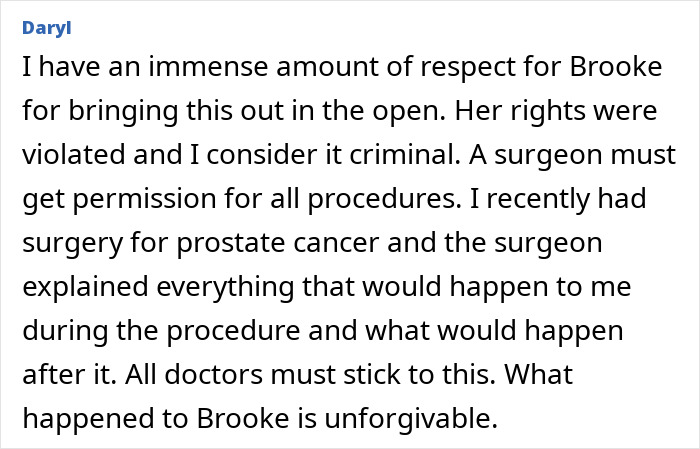 Daryl

I have an immense amount of respect for Brooke for bringing this out in the open. Her rights were violated and I consider it criminal. A surgeon must get permission for all procedures. I recently had surgery for prostate cancer and the surgeon explained everything that would happen to me during the procedure and what would happen after it. All doctors must stick to this. What happened to Brooke is unforgivable.